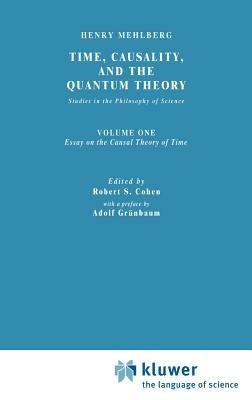 HENRY MEHLBERG

TIME, CAUSALITY, AND THE QUANTUM THEORY

Studies in the Philosophy of Science

VOLUME ONE
Essay on the Causal Theory of Time

Edited by
Robert S. Cohen
with a preface by
Adolf Grünbaum

kluwer
the language of science